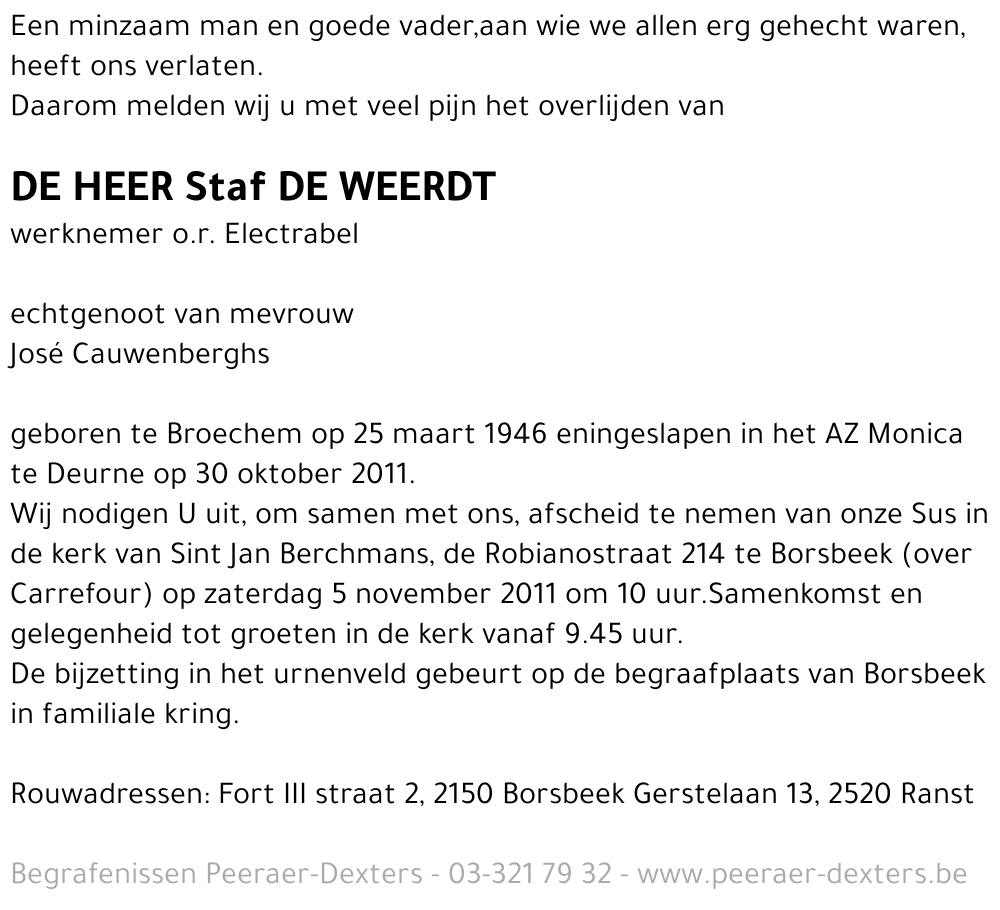 Een minzaam man en goede vader,aan wie we allen erg gehecht waren, heeft ons verlaten.
Daarom melden wij u met veel pijn het overlijden van

DE HEER Staf DE WEERDT
werknemer o.r. Electrabel

echtgenoot van mevrouw
José Cauwenberghs

geboren te Broechem op 25 maart 1946 eningeslapen in het AZ Monica te Deurne op 30 oktober 2011.
Wij nodigen U uit, om samen met ons, afscheid te nemen van onze Sus in de kerk van Sint Jan Berchmans, de Robianostraat 214 te Borsbeek (over Carrefour) op zaterdag 5 november 2011 om 10 uur.Samenkomst en gelegenheid tot groeten in de kerk vanaf 9.45 uur.
De bijzetting in het urnenveld gebeurt op de begraafplaats van Borsbeek in familiale kring.

Rouwadressen: Fort III straat 2, 2150 Borsbeek Gerstelaan 13, 2520 Ranst

Begrafenissen Peeraer-Dexters - 03-321 79 32 - www.peeraer-dexters.be